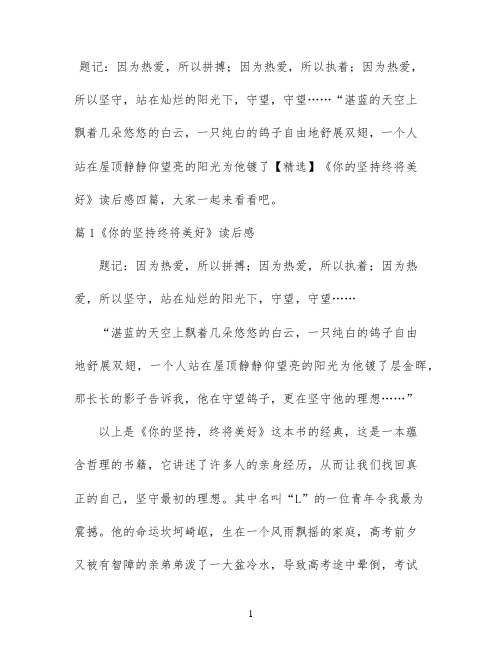 题记：因为热爱，所以拼搏；因为热爱，所以执着；因为热爱，所以坚守，站在灿烂的阳光下，守望，守望……“湛蓝的天空上飘着几朵悠悠的白云，一只纯白的鸽子自由地舒展双翅，一个人站在屋顶静静仰望亮的阳光为他镀了【精选】《你的坚持终将美好》读后感四篇，大家一起来看看吧。

篇1《你的坚持终将美好》读后感

题记：因为热爱，所以拼搏；因为热爱，所以执着；因为热爱，所以坚守，站在灿烂的阳光下，守望，守望……

“湛蓝的天空上飘着几朵悠悠的白云，一只纯白的鸽子自由地舒展双翅，一个人站在屋顶静静仰望亮的阳光为他镀了层金晖，那长长的影子告诉我，他在守望鸽子，更在坚守他的理想……”

以上是《你的坚持，终将美好》这本书的经典，这是一本蕴含哲理的书籍，它讲述了许多人的亲身经历，从而让我们找回真正的自己，坚守最初的理想。其中名叫“L”的一位青年令我最为震撼。他的命运坎坷崎岖，生在一个风雨飘摇的家庭，高考前夕又被有智障的亲弟弟泼了一大盆冷水，导致高考途中晕倒，考试

1